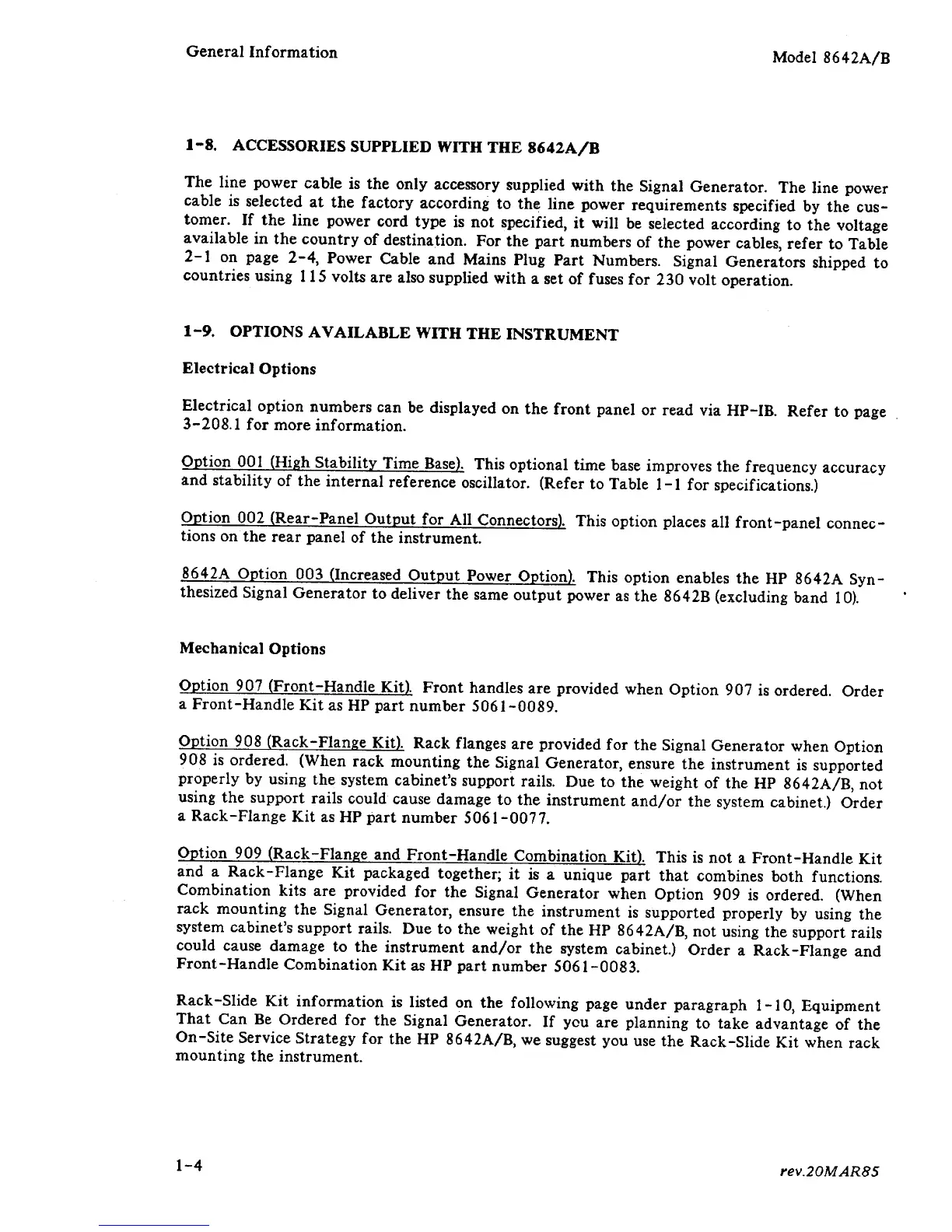 General Information

Model 8642A/B

1-8. ACCESSORIES SUPPLIED WITH THE 8642A/B

The line power cable is the only accessory supplied with the Signal Generator. The line power cable is selected at the factory according to the line power requirements specified by the customer. If the line power cord type is not specified, it will be selected according to the voltage available in the country of destination. For the part numbers of the power cables, refer to Table 2-1 on page 2-4, Power Cable and Mains Plug Part Numbers. Signal Generators shipped to countries using 115 volts are also supplied with a set of fuses for 230 volt operation.

1-9. OPTIONS AVAILABLE WITH THE INSTRUMENT

Electrical Options

Electrical option numbers can be displayed on the front panel or read via HP-IB. Refer to page 3-208.1 for more information.

Option 001 (High Stability Time Base). This optional time base improves the frequency accuracy and stability of the internal reference oscillator. (Refer to Table 1-1 for specifications.)

Option 002 (Rear-Panel Output for All Connectors). This option places all front-panel connections on the rear panel of the instrument.

8642A Option 003 (Increased Output Power Option). This option enables the HP 8642A Synthesized Signal Generator to deliver the same output power as the 8642B (excluding band 10).

Mechanical Options

Option 907 (Front-Handle Kit). Front handles are provided when Option 907 is ordered. Order a Front-Handle Kit as HP part number 5061-0089.

Option 908 (Rack-Flange Kit). Rack flanges are provided for the Signal Generator when Option 908 is ordered. (When rack mounting the Signal Generator, ensure the instrument is supported properly by using the system cabinet's support rails. Due to the weight of the HP 8642A/B, not using the support rails could cause damage to the instrument and/or the system cabinet.) Order a Rack-Flange Kit as HP part number 5061-0077.

Option 909 (Rack-Flange and Front-Handle Combination Kit). This is not a Front-Handle Kit and a Rack-Flange Kit packaged together; it is a unique part that combines both functions. Combination kits are provided for the Signal Generator when Option 909 is ordered. (When rack mounting the Signal Generator, ensure the instrument is supported properly by using the system cabinet's support rails. Due to the weight of the HP 8642A/B, not using the support rails could cause damage to the instrument and/or the system cabinet.) Order a Rack-Flange and Front-Handle Combination Kit as HP part number 5061-0083.

Rack-Slide Kit information is listed on the following page under paragraph 1-10, Equipment That Can Be Ordered for the Signal Generator. If you are planning to take advantage of the On-Site Service Strategy for the HP 8642A/B, we suggest you use the Rack-Slide Kit when rack mounting the instrument.

1-4

rev.20MAR85